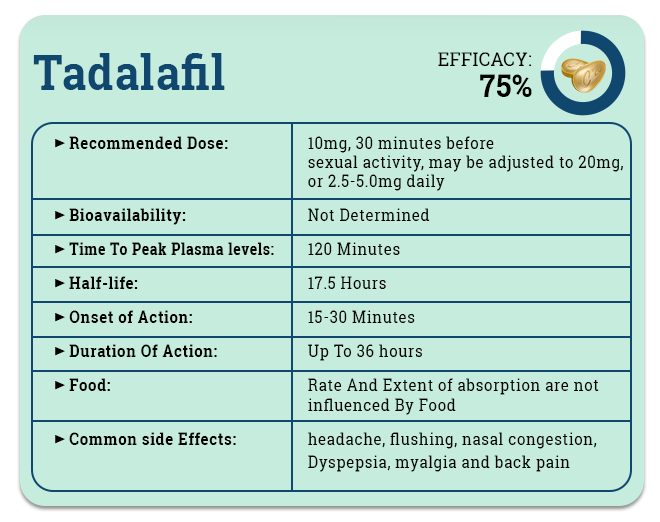 Tadalafil

EFFICACY:
75%

| | |
|---|---|
| ► Recommended Dose: | 10mg, 30 minutes before sexual activity, may be adjusted to 20mg, or 2.5-5.0mg daily |
| ► Bioavailability: | Not Determined |
| ► Time To Peak Plasma levels: | 120 Minutes |
| ► Half-life: | 17.5 Hours |
| ► Onset of Action: | 15-30 Minutes |
| ► Duration Of Action: | Up To 36 hours |
| ► Food: | Rate And Extent of absorption are not influenced By Food |
| ► Common side Effects: | headache, flushing, nasal congestion, Dyspepsia, myalgia and back pain |